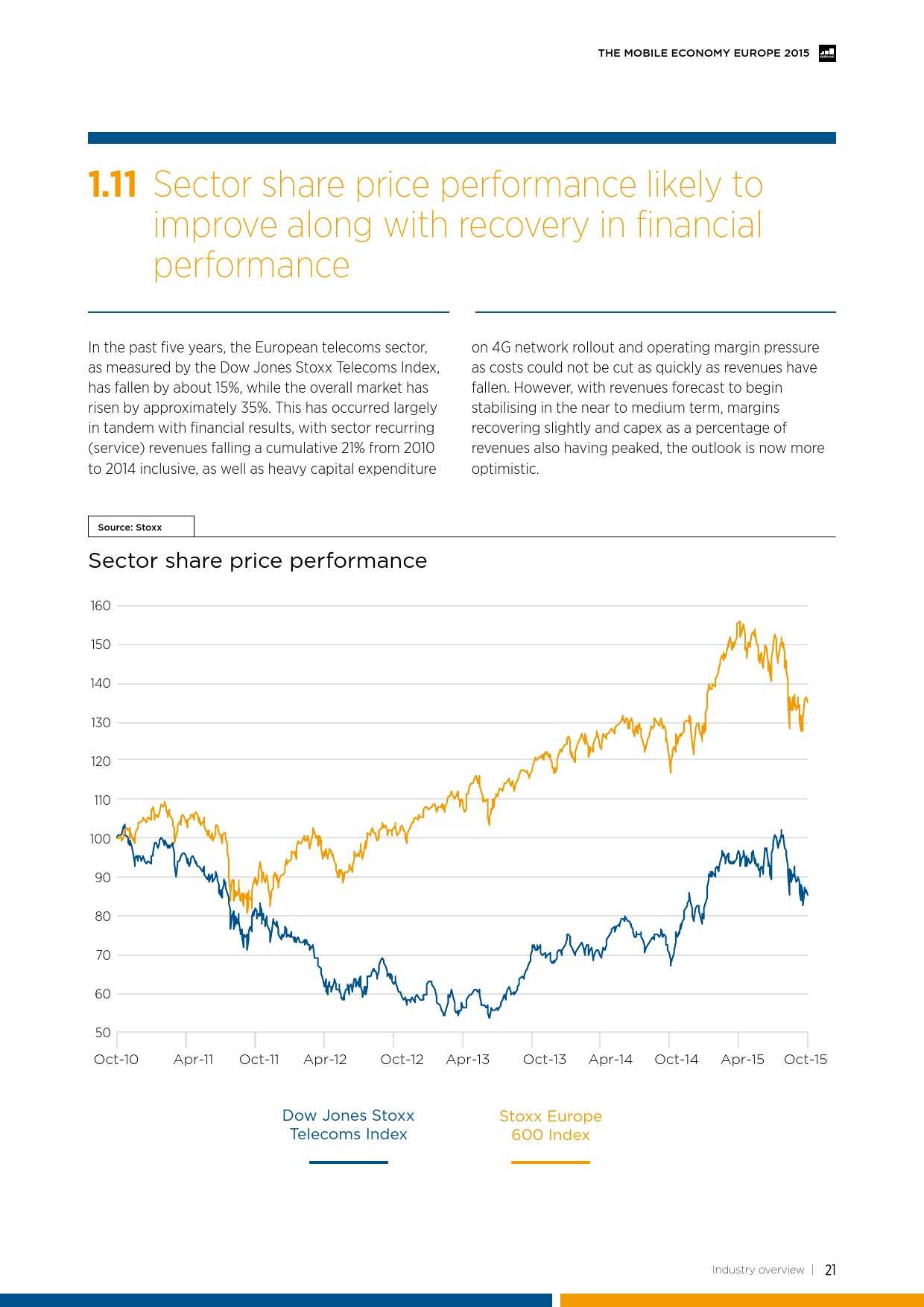 THE MOBILE ECONOMY EUROPE 2015

1.11 Sector share price performance likely to improve along with recovery in financial performance

In the past five years, the European telecoms sector, as measured by the Dow Jones Stoxx Telecoms Index, has fallen by about 15%, while the overall market has risen by approximately 35%. This has occurred largely in tandem with financial results, with sector recurring (service) revenues falling a cumulative 21% from 2010 to 2014 inclusive, as well as heavy capital expenditure on 4G network rollout and operating margin pressure as costs could not be cut as quickly as revenues have fallen. However, with revenues forecast to begin stabilising in the near to medium term, margins recovering slightly and capex as a percentage of revenues also having peaked, the outlook is now more optimistic.

Source: Stoxx

Sector share price performance

160
150
140
130
120
110
100
90
80
70
60
50

Oct-10 Apr-11 Oct-11 Apr-12 Oct-12 Apr-13 Oct-13 Apr-14 Oct-14 Apr-15 Oct-15

Dow Jones Stoxx Telecoms Index

Stoxx Europe 600 Index

Industry overview | 21